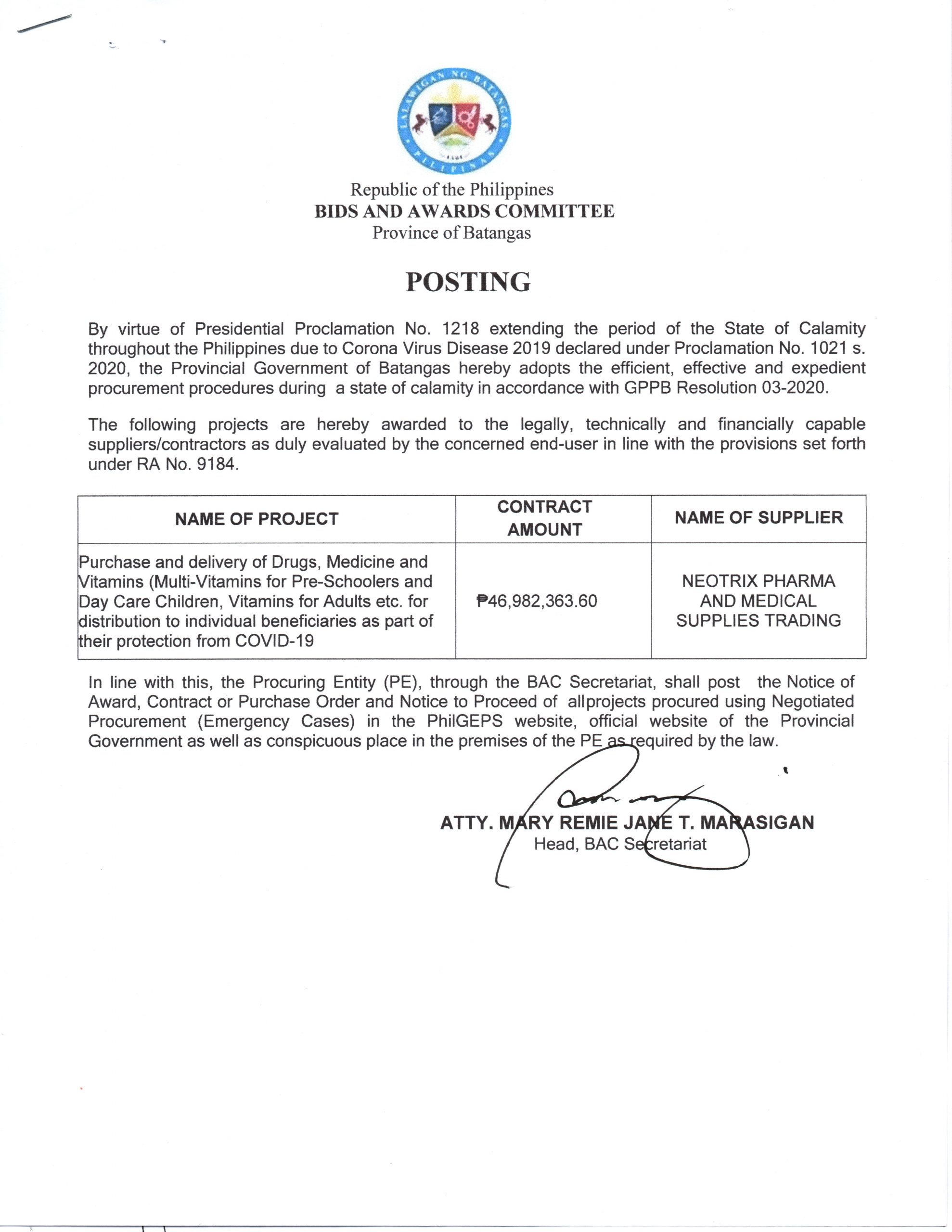 LALAWIGAN NG BATANGAS
PILIPINAS
1581

Republic of the Philippines
BIDS AND AWARDS COMMITTEE
Province of Batangas

POSTING

By virtue of Presidential Proclamation No. 1218 extending the period of the State of Calamity throughout the Philippines due to Corona Virus Disease 2019 declared under Proclamation No. 1021 s. 2020, the Provincial Government of Batangas hereby adopts the efficient, effective and expedient procurement procedures during a state of calamity in accordance with GPPB Resolution 03-2020.

The following projects are hereby awarded to the legally, technically and financially capable suppliers/contractors as duly evaluated by the concerned end-user in line with the provisions set forth under RA No. 9184.

| NAME OF PROJECT | CONTRACT AMOUNT | NAME OF SUPPLIER |
|---|---|---|
| Purchase and delivery of Drugs, Medicine and Vitamins (Multi-Vitamins for Pre-Schoolers and Day Care Children, Vitamins for Adults etc. for distribution to individual beneficiaries as part of their protection from COVID-19 | ₱46,982,363.60 | NEOTRIX PHARMA AND MEDICAL SUPPLIES TRADING |

In line with this, the Procuring Entity (PE), through the BAC Secretariat, shall post the Notice of Award, Contract or Purchase Order and Notice to Proceed of allprojects procured using Negotiated Procurement (Emergency Cases) in the PhilGEPS website, official website of the Provincial Government as well as conspicuous place in the premises of the PE as required by the law.

ATTY. MARY REMIE JANE T. MARASIGAN
Head, BAC Secretariat